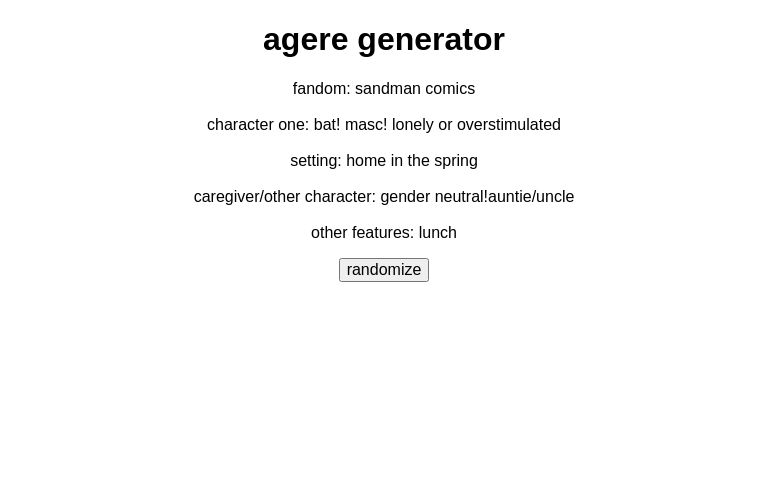 agere generator

fandom: sandman comics

character one: bat! masc! lonely or overstimulated

setting: home in the spring

caregiver/other character: gender neutral!auntie/uncle

other features: lunch

randomize